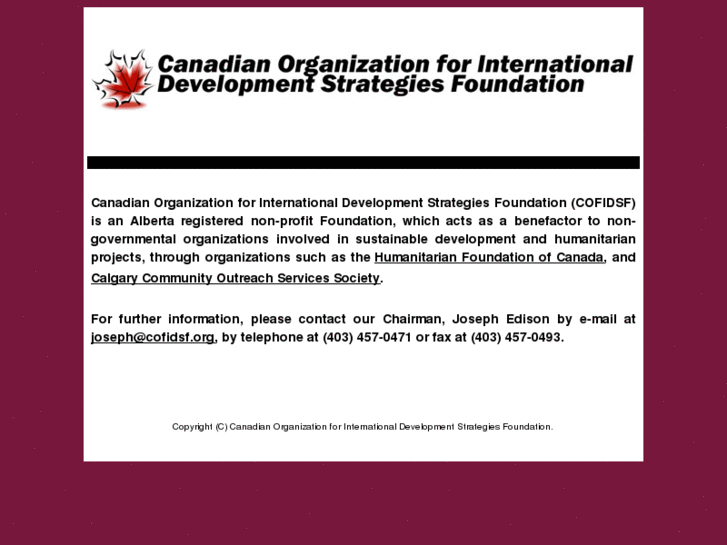 Canadian Organization for International Development Strategies Foundation

Canadian Organization for International Development Strategies Foundation (COFIDSF) is an Alberta registered non-profit Foundation, which acts as a benefactor to non-governmental organizations involved in sustainable development and humanitarian projects, through organizations such as the Humanitarian Foundation of Canada, and Calgary Community Outreach Services Society.

For further information, please contact our Chairman, Joseph Edison by e-mail at joseph@cofidsf.org, by telephone at (403) 457-0471 or fax at (403) 457-0493.

Copyright (C) Canadian Organization for International Development Strategies Foundation.